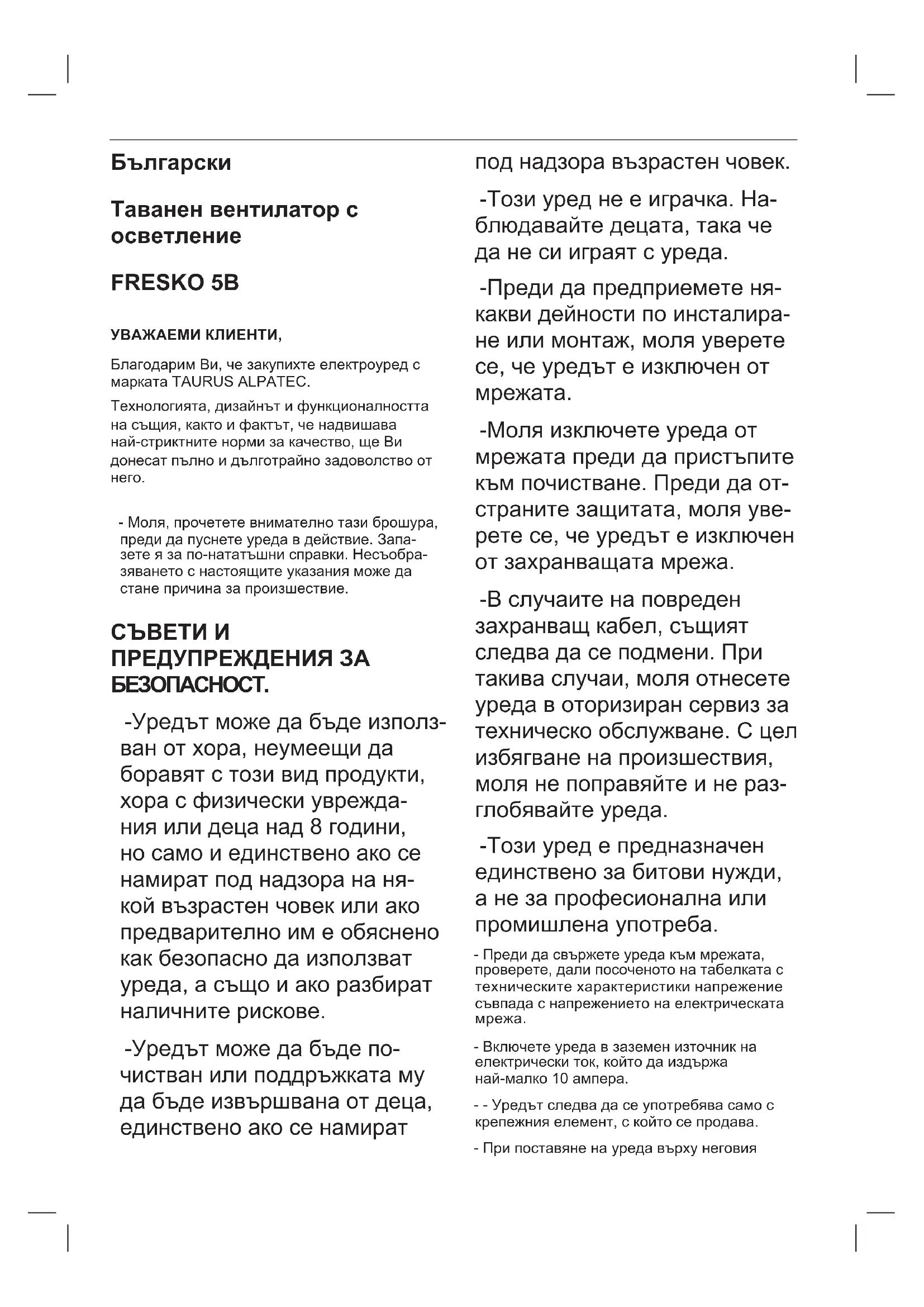 Български

Таванен вентилатор с осветление

FRESKO 5B

УВАЖАЕМИ КЛИЕНТИ,

Благодарим Ви, че закупихте електроуред с марката TAURUS ALPATEC.

Технологията, дизайнът и функционалността на същия, както и фактът, че надвишава най-стриктните норми за качество, ще Ви донесат пълно и дълготрайно задоволство от него.

- Моля, прочетете внимателно тази брошура, преди да пуснете уреда в действие. Запазете я за по-нататъшни справки. Несъобразяването с настоящите указания може да стане причина за произшествие.

СЪВЕТИ И ПРЕДУПРЕЖДЕНИЯ ЗА БЕЗОПАСНОСТ.

-Уредът може да бъде използван от хора, неумеещи да боравят с този вид продукти, хора с физически увреждания или деца над 8 години, но само и единствено ако се намират под надзора на някой възрастен човек или ако предварително им е обяснено как безопасно да използват уреда, а също и ако разбират наличните рискове.

-Уредът може да бъде почистван или поддръжката му да бъде извършвана от деца, единствено ако се намират под надзора възрастен човек.

-Този уред не е играчка. Наблюдавайте децата, така че да не си играят с уреда.

-Преди да предприемете някакви дейности по инсталиране или монтаж, моля уверете се, че уредът е изключен от мрежата.

-Моля изключете уреда от мрежата преди да пристъпите към почистване. Преди да отстраните защитата, моля уверете се, че уредът е изключен от захранващата мрежа.

-В случаите на повреден захранващ кабел, същият следва да се подмени. При такива случаи, моля отнесете уреда в оторизиран сервиз за техническо обслужване. С цел избягване на произшествия, моля не поправяйте и не разглобявайте уреда.

-Този уред е предназначен единствено за битови нужди, а не за професионална или промишлена употреба.

- Преди да свържете уреда към мрежата, проверете, дали посоченото на табелката с техническите характеристики напрежение съвпада с напрежението на електрическата мрежа.

- Включете уреда в заземен източник на електрически ток, който да издържа най-малко 10 ампера.

- - Уредът следва да се употребява само с крепежния елемент, с който се продава.

- При поставяне на уреда върху неговия